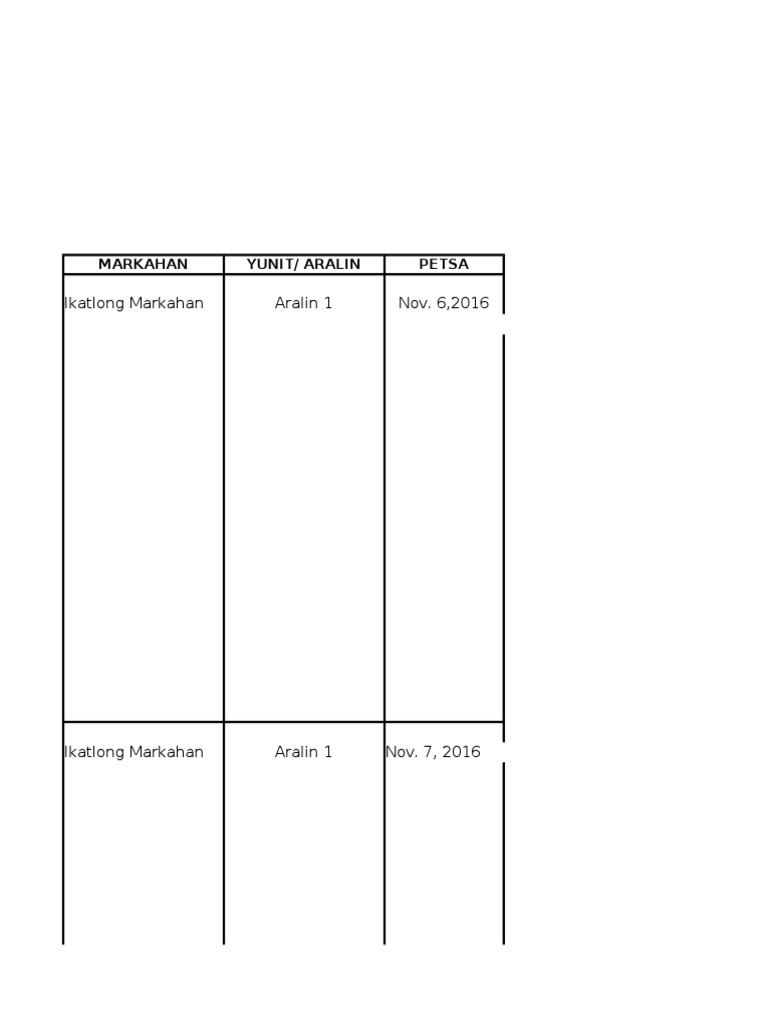 | MARKAHAN | YUNIT/ ARALIN | PETSA |
|---|---|---|
| Ikatlong Markahan | Aralin 1 | Nov. 6,2016 |
| Ikatlong Markahan | Aralin 1 | Nov. 7, 2016 |